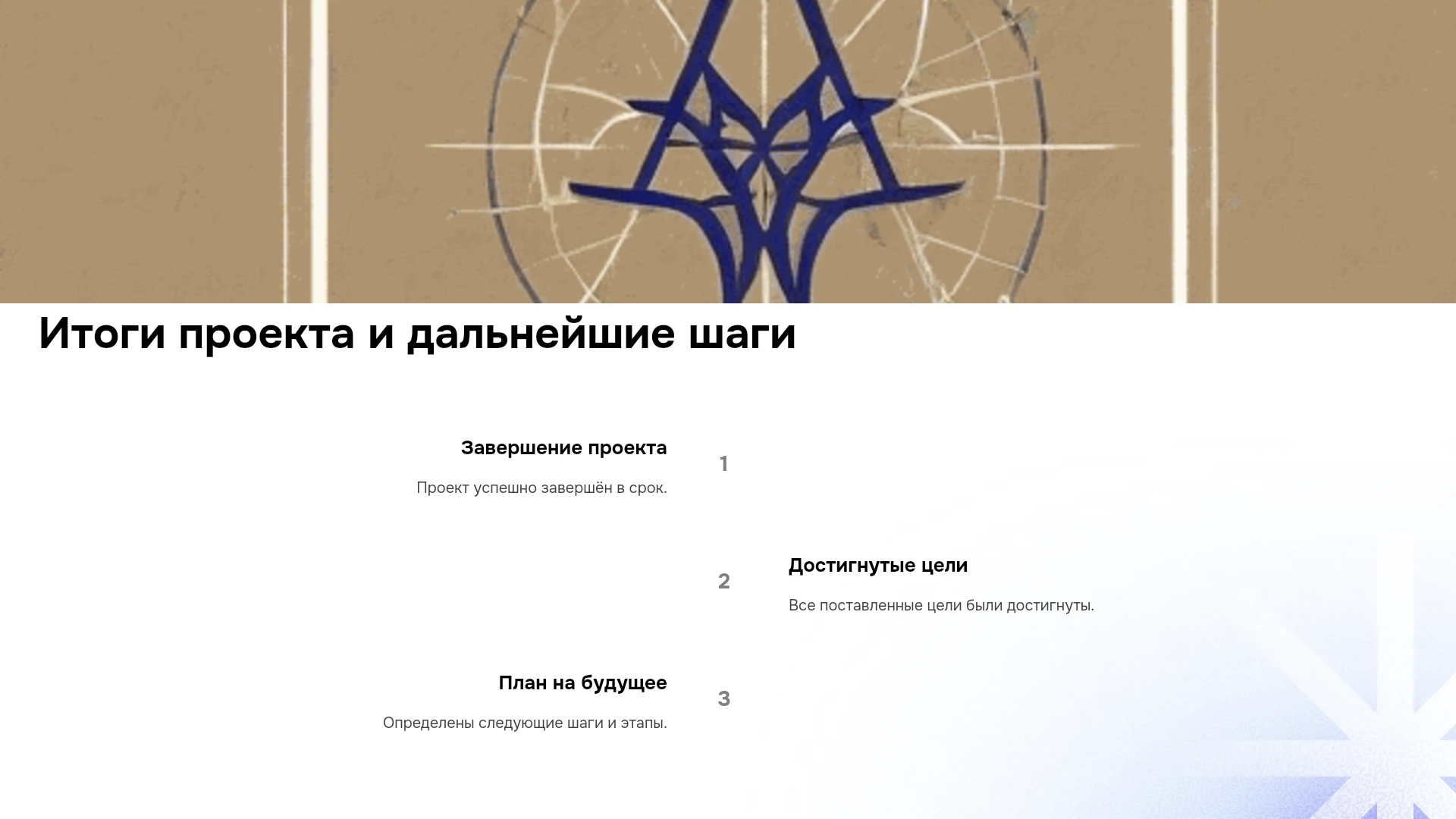 Итоги проекта и дальнейшие шаги

Завершение проекта

Проект успешно завершён в срок.

1

2

Достигнутые цели

Все поставленные цели были достигнуты.

План на будущее

Определены следующие шаги и этапы.

3